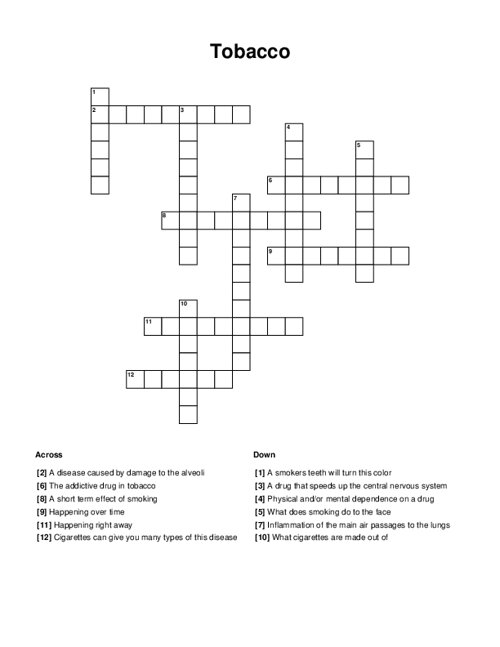 Tobacco

1
2
3
4
5
6
7
8
9
10
11
12

Across

[2] A disease caused by damage to the alveoli
[6] The addictive drug in tobacco
[8] A short term effect of smoking
[9] Happening over time
[11] Happening right away
[12] Cigarettes can give you many types of this disease

Down

[1] A smokers teeth will turn this color
[3] A drug that speeds up the central nervous system
[4] Physical and/or mental dependence on a drug
[5] What does smoking do to the face
[7] Inflammation of the main air passages to the lungs
[10] What cigarettes are made out of